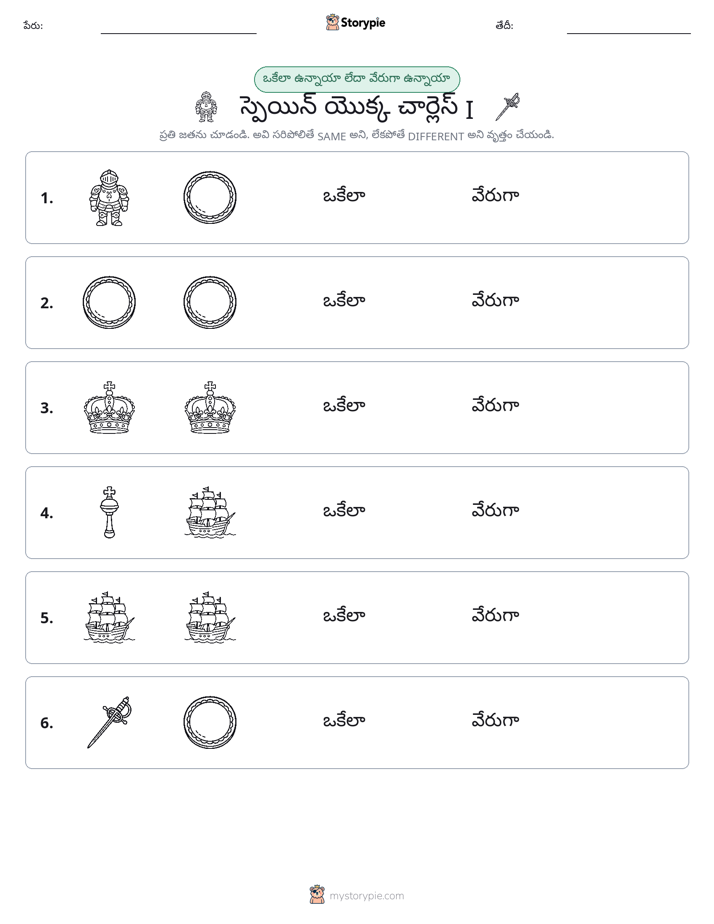 పేరు: ____ Storypie తేదీ: ____

ఒకేలా ఉన్నాయా లేదా వేరుగా ఉన్నాయా

స్పెయిన్ యొక్క చార్లెస్ I

ప్రతి జతను చూడండి. అవి సరిపోలితే SAME అని, లేకపోతే DIFFERENT అని వృత్తం చేయండి.

1. ఒకేలా వేరుగా

2. ఒకేలా వేరుగా

3. ఒకేలా వేరుగా

4. ఒకేలా వేరుగా

5. ఒకేలా వేరుగా

6. ఒకేలా వేరుగా

mystorypie.com